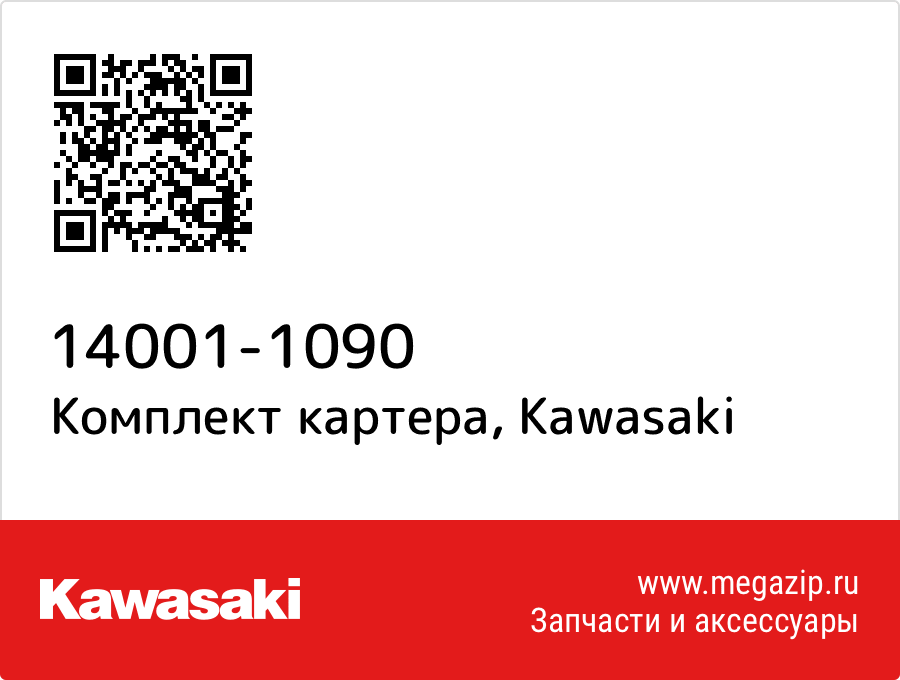 14001-1090
Комплект картера, Kawasaki

Kawasaki

www.megazip.ru
Запчасти и аксессуары